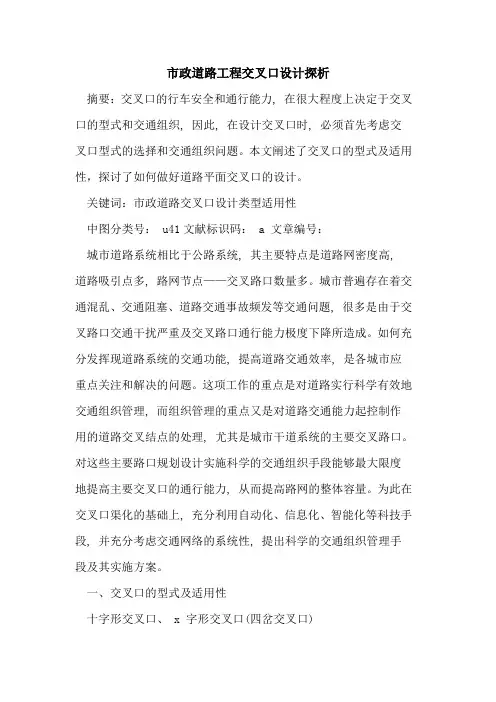 市政道路工程交叉口设计探析

摘要：交叉口的行车安全和通行能力，在很大程度上决定于交叉口的型式和交通组织，因此，在设计交叉口时，必须首先考虑交叉口型式的选择和交通组织问题。本文阐述了交叉口的型式及适用性，探讨了如何做好道路平面交叉口的设计。

关键词：市政道路交叉口设计类型适用性

中图分类号： u41 文献标识码： a 文章编号：

城市道路系统相比于公路系统，其主要特点是道路网密度高，道路吸引点多，路网节点——交叉路口数量多。城市普遍存在着交通混乱、交通阻塞、道路交通事故频发等交通问题，很多是由于交叉路口交通干扰严重及交叉路口通行能力极度下降所造成。如何充分发挥现道路系统的交通功能，提高道路交通效率，是各城市应重点关注和解决的问题。这项工作的重点是对道路实行科学有效地交通组织管理，而组织管理的重点又是对道路交通能力起控制作用的道路交叉结点的处理，尤其是城市干道系统的主要交叉路口。对这些主要路口规划设计实施科学的交通组织手段能够最大限度地提高主要交叉口的通行能力，从而提高路网的整体容量。为此在交叉口渠化的基础上，充分利用自动化、信息化、智能化等科技手段，并充分考虑交通网络的系统性，提出科学的交通组织管理手段及其实施方案。

一、交叉口的型式及适用性

十字形交叉口、 x 字形交叉口(四岔交叉口)